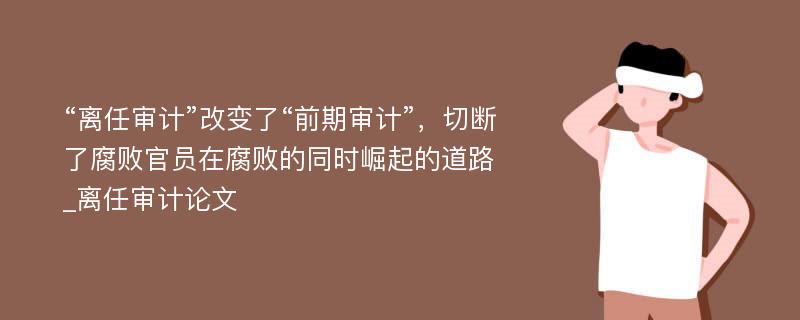 “离任审计”改变了“前期审计”，切断了腐败官员在腐败的同时崛起的道路_离任审计论文